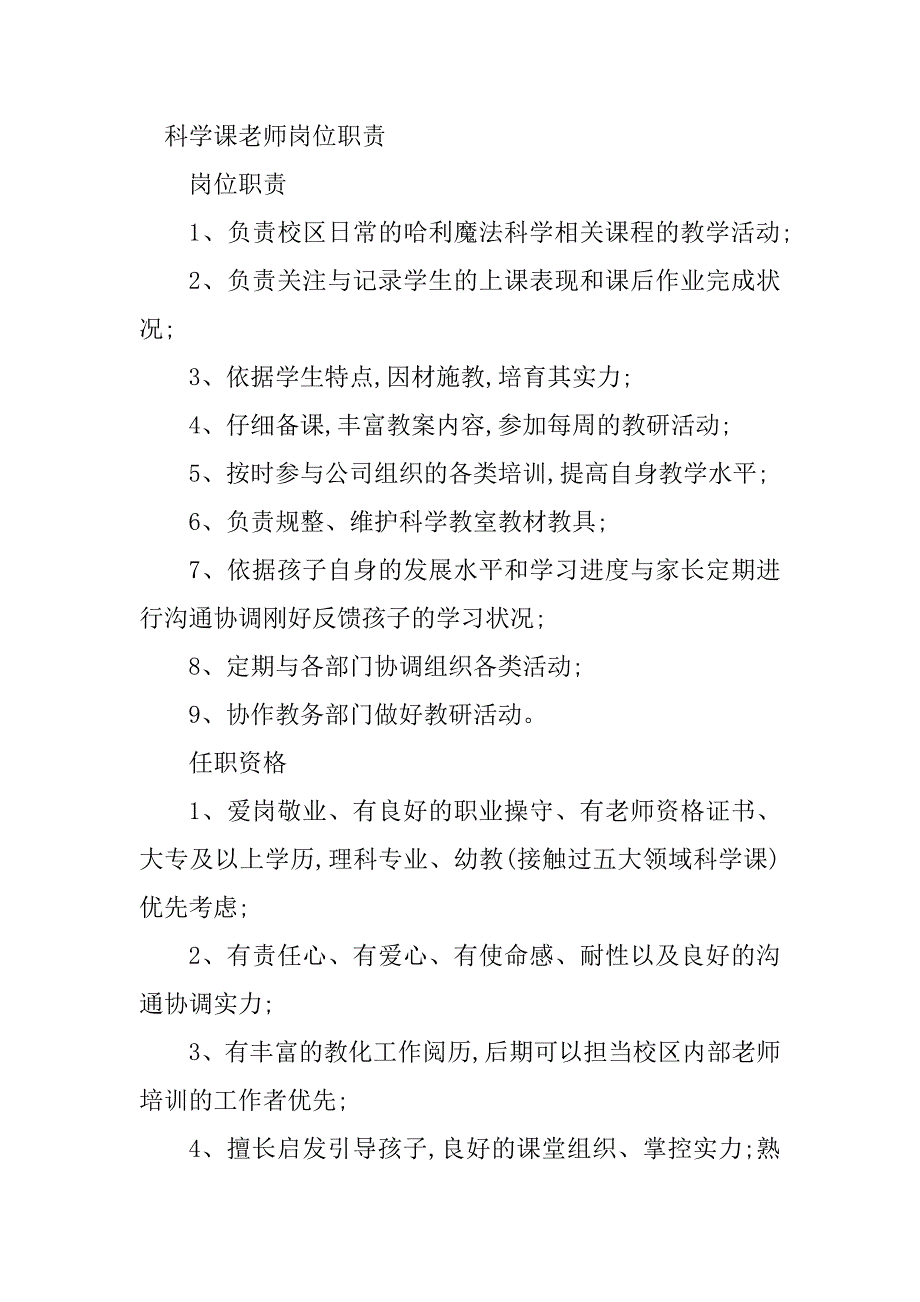 科学课老师岗位职责

岗位职责

1、负责校区日常的哈利魔法科学相关课程的教学活动;

2、负责关注与记录学生的上课表现和课后作业完成状况;

3、依据学生特点,因材施教,培育其实力;

4、仔细备课,丰富教案内容,参加每周的教研活动;

5、按时参与公司组织的各类培训,提高自身教学水平;

6、负责规整、维护科学教室教材教具;

7、依据孩子自身的发展水平和学习进度与家长定期进行沟通协调刚好反馈孩子的学习状况;

8、定期与各部门协调组织各类活动;

9、协作教务部门做好教研活动。

任职资格

1、爱岗敬业、有良好的职业操守、有老师资格证书、大专及以上学历,理科专业、幼教(接触过五大领域科学课)优先考虑;

2、有责任心、有爱心、有使命感、耐性以及良好的沟通协调实力;

3、有丰富的教化工作阅历,后期可以担当校区内部老师培训的工作者优先;

4、擅长启发引导孩子,良好的课堂组织、掌控实力;熟